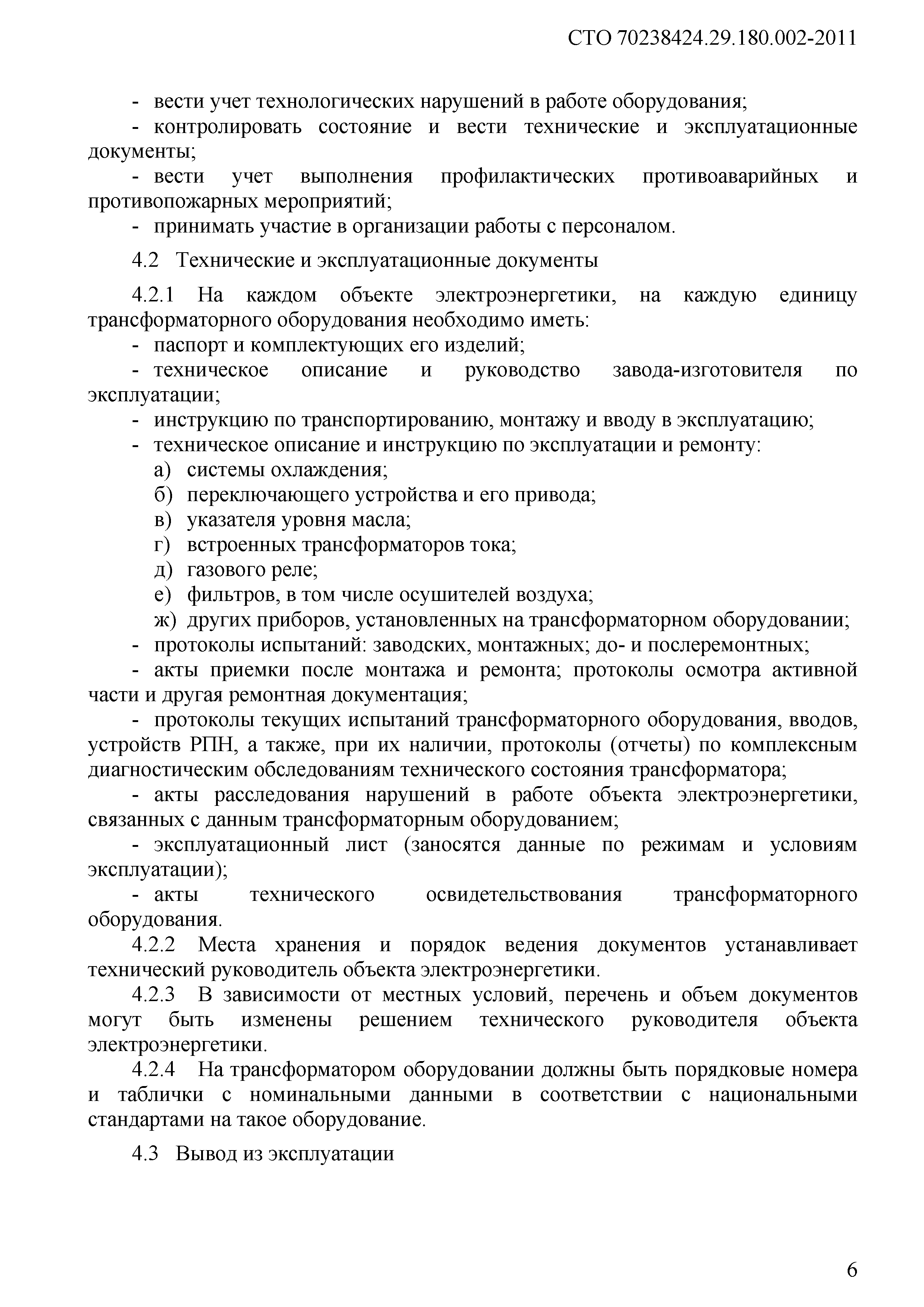 СТО 70238424.29.180.002-2011

- вести учет технологических нарушений в работе оборудования;
- контролировать состояние и вести технические и эксплуатационные документы;
- вести учет выполнения профилактических противоаварийных и противопожарных мероприятий;
- принимать участие в организации работы с персоналом.

4.2 Технические и эксплуатационные документы

4.2.1 На каждом объекте электроэнергетики, на каждую единицу трансформаторного оборудования необходимо иметь:
- паспорт и комплектующих его изделий;
- техническое описание и руководство завода-изготовителя по эксплуатации;
- инструкцию по транспортированию, монтажу и вводу в эксплуатацию;
- техническое описание и инструкцию по эксплуатации и ремонту:
а) системы охлаждения;
б) переключающего устройства и его привода;
в) указателя уровня масла;
г) встроенных трансформаторов тока;
д) газового реле;
е) фильтров, в том числе осушителей воздуха;
ж) других приборов, установленных на трансформаторном оборудовании;
- протоколы испытаний: заводских, монтажных; до- и послеремонтных;
- акты приемки после монтажа и ремонта; протоколы осмотра активной части и другая ремонтная документация;
- протоколы текущих испытаний трансформаторного оборудования, вводов, устройств РПН, а также, при их наличии, протоколы (отчеты) по комплексным диагностическим обследованиям технического состояния трансформатора;
- акты расследования нарушений в работе объекта электроэнергетики, связанных с данным трансформаторным оборудованием;
- эксплуатационный лист (заносятся данные по режимам и условиям эксплуатации);
- акты технического освидетельствования трансформаторного оборудования.
4.2.2 Места хранения и порядок ведения документов устанавливает технический руководитель объекта электроэнергетики.
4.2.3 В зависимости от местных условий, перечень и объем документов могут быть изменены решением технического руководителя объекта электроэнергетики.
4.2.4 На трансформатором оборудовании должны быть порядковые номера и таблички с номинальными данными в соответствии с национальными стандартами на такое оборудование.

4.3 Вывод из эксплуатации

6